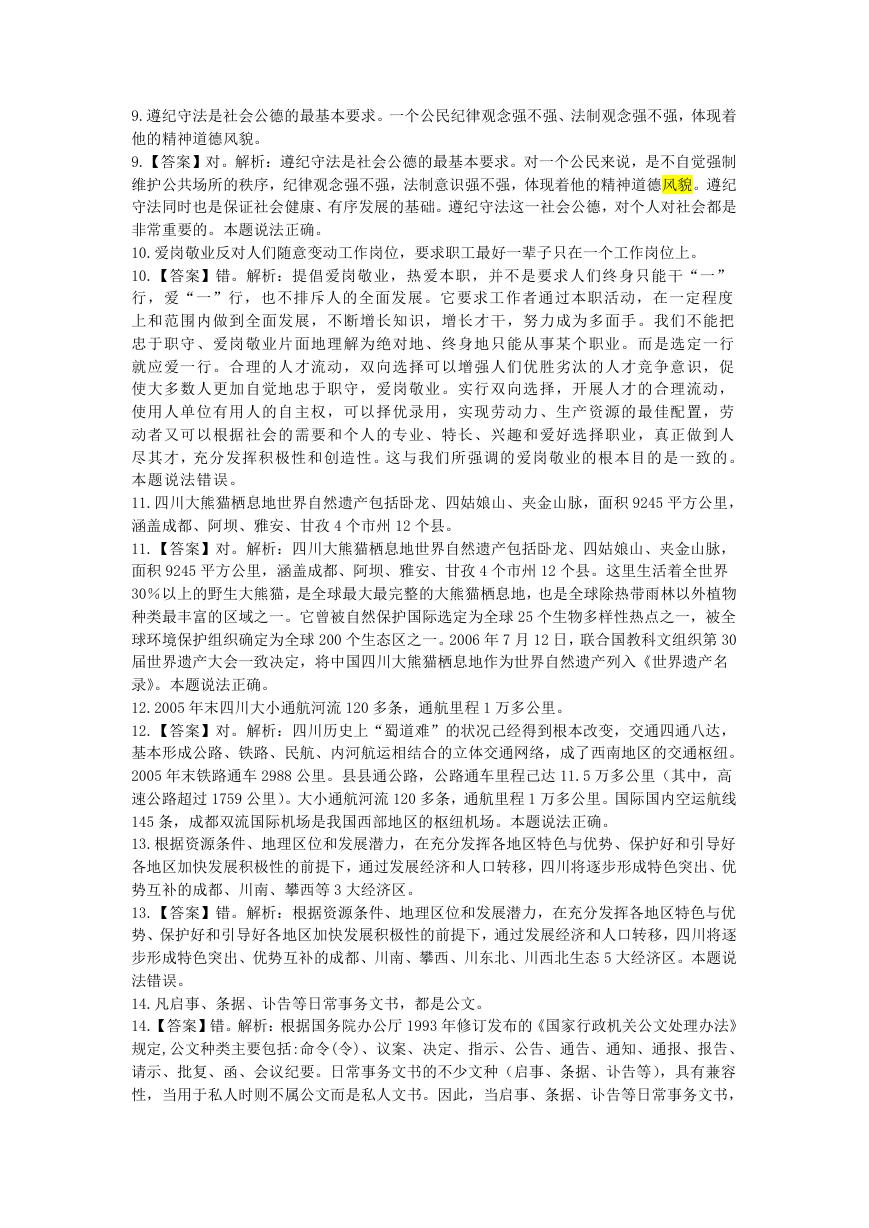 9.遵纪守法是社会公德的最基本要求。一个公民纪律观念强不强、法制观念强不强，体现着他的精神道德风貌。

9.【答案】对。解析：遵纪守法是社会公德的最基本要求。对一个公民来说，是不自觉强制维护公共场所的秩序，纪律观念强不强，法制意识强不强，体现着他的精神道德风貌。遵纪守法同时也是保证社会健康、有序发展的基础。遵纪守法这一社会公德，对个人对社会都是非常重要的。本题说法正确。

10.爱岗敬业反对人们随意变动工作岗位，要求职工最好一辈子只在一个工作岗位上。

10.【答案】错。解析：提倡爱岗敬业，热爱本职，并不是要求人们终身只能干“一”行，爱“一”行，也不排斥人的全面发展。它要求工作者通过本职活动，在一定程度上和范围内做到全面发展，不断增长知识，增长才干，努力成为多面手。我们不能把忠于职守、爱岗敬业片面地理解为绝对地、终身地只能从事某个职业。而是选定一行就应爱一行。合理的人才流动，双向选择可以增强人们优胜劣汰的人才竞争意识，促使大多数人更加自觉地忠于职守，爱岗敬业。实行双向选择，开展人才的合理流动，使用人单位有用人的自主权，可以择优录用，实现劳动力、生产资源的最佳配置，劳动者又可以根据社会的需要和个人的专业、特长、兴趣和爱好选择职业，真正做到人尽其才，充分发挥积极性和创造性。这与我们所强调的爱岗敬业的根本目的是一致的。本题说法错误。

11.四川大熊猫栖息地世界自然遗产包括卧龙、四姑娘山、夹金山脉，面积 9245 平方公里，涵盖成都、阿坝、雅安、甘孜 4 个市州 12 个县。

11.【答案】对。解析：四川大熊猫栖息地世界自然遗产包括卧龙、四姑娘山、夹金山脉，面积 9245 平方公里，涵盖成都、阿坝、雅安、甘孜 4 个市州 12 个县。这里生活着全世界 30%以上的野生大熊猫，是全球最大最完整的大熊猫栖息地，也是全球除热带雨林以外植物种类最丰富的区域之一。它曾被自然保护国际选定为全球 25 个生物多样性热点之一，被全球环境保护组织确定为全球 200 个生态区之一。2006 年 7 月 12 日，联合国教科文组织第 30 届世界遗产大会一致决定，将中国四川大熊猫栖息地作为世界自然遗产列入《世界遗产名录》。本题说法正确。

12.2005 年末四川大小通航河流 120 多条，通航里程 1 万多公里。

12.【答案】对。解析：四川历史上“蜀道难”的状况已经得到根本改变，交通四通八达，基本形成公路、铁路、民航、内河航运相结合的立体交通网络，成了西南地区的交通枢纽。2005 年末铁路通车 2988 公里。县县通公路，公路通车里程已达 11.5 万多公里（其中，高速公路超过 1759 公里）。大小通航河流 120 多条，通航里程 1 万多公里。国际国内空运航线 145 条，成都双流国际机场是我国西部地区的枢纽机场。本题说法正确。

13.根据资源条件、地理区位和发展潜力，在充分发挥各地区特色与优势、保护好和引导好各地区加快发展积极性的前提下，通过发展经济和人口转移，四川将逐步形成特色突出、优势互补的成都、川南、攀西等 3 大经济区。

13.【答案】错。解析：根据资源条件、地理区位和发展潜力，在充分发挥各地区特色与优势、保护好和引导好各地区加快发展积极性的前提下，通过发展经济和人口转移，四川将逐步形成特色突出、优势互补的成都、川南、攀西、川东北、川西北生态 5 大经济区。本题说法错误。

14.凡启事、条据、讣告等日常事务文书，都是公文。

14.【答案】错。解析：根据国务院办公厅 1993 年修订发布的《国家行政机关公文处理办法》规定,公文种类主要包括:命令(令)、议案、决定、指示、公告、通告、通知、通报、报告、请示、批复、函、会议纪要。日常事务文书的不少文种（启事、条据、讣告等），具有兼容性，当用于私人时则不属公文而是私人文书。因此，当启事、条据、讣告等日常事务文书，